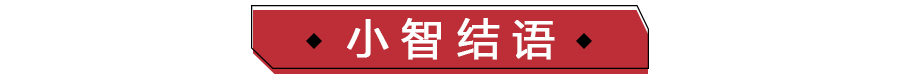 小智结语